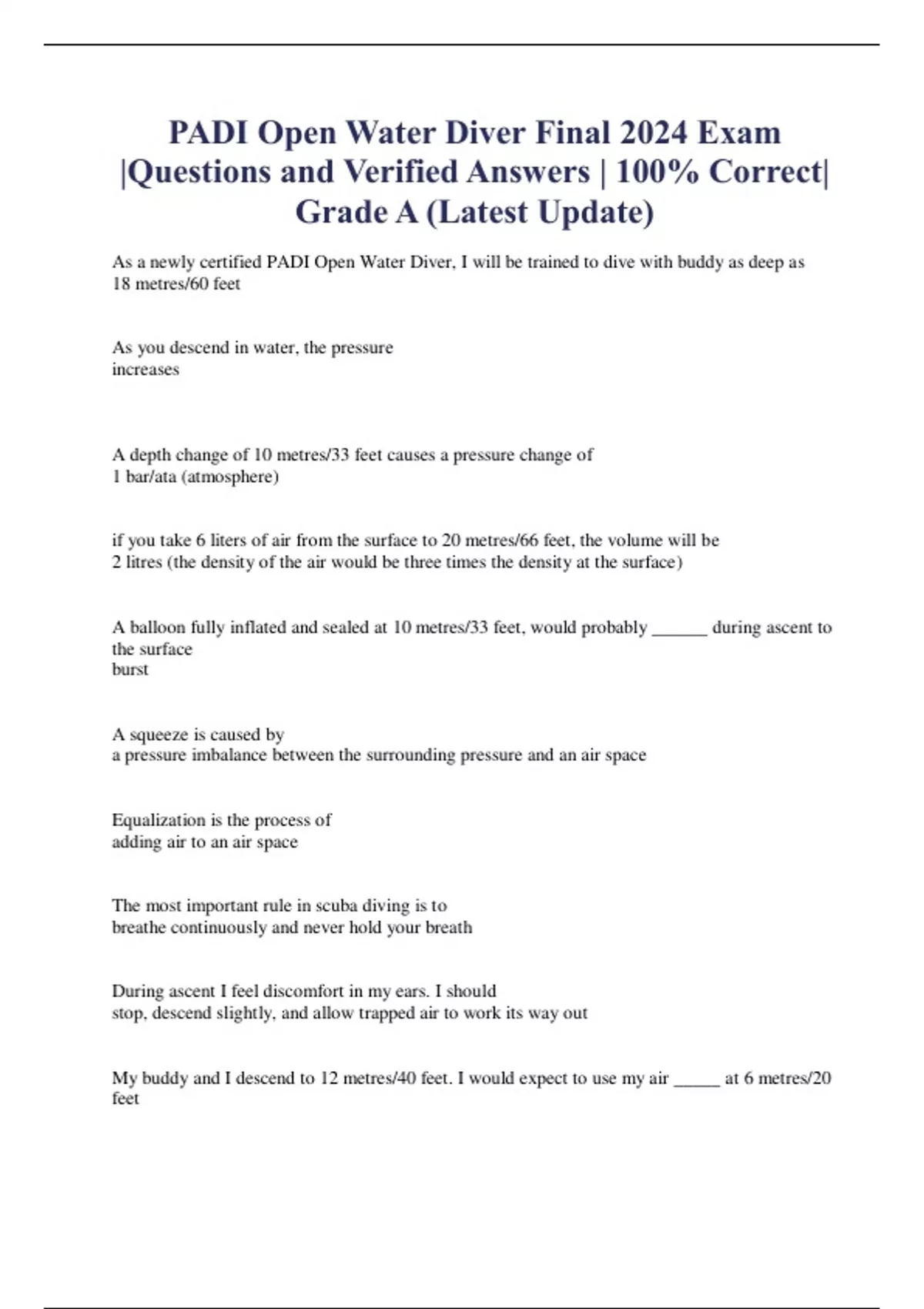 PADI Open Water Diver Final 2024 Exam |Questions and Verified Answers | 100% Correct| Grade A (Latest Update)

As a newly certified PADI Open Water Diver, I will be trained to dive with buddy as deep as
18 metres/60 feet

As you descend in water, the pressure
increases

A depth change of 10 metres/33 feet causes a pressure change of
1 bar/ata (atmosphere)

if you take 6 liters of air from the surface to 20 metres/66 feet, the volume will be
2 litres (the density of the air would be three times the density at the surface)

A balloon fully inflated and sealed at 10 metres/33 feet, would probably ______ during ascent to the surface
burst

A squeeze is caused by
a pressure imbalance between the surrounding pressure and an air space

Equalization is the process of
adding air to an air space

The most important rule in scuba diving is to
breathe continuously and never hold your breath

During ascent I feel discomfort in my ears. I should
stop, descend slightly, and allow trapped air to work its way out

My buddy and I descend to 12 metres/40 feet. I would expect to use my air _____ at 6 metres/20 feet